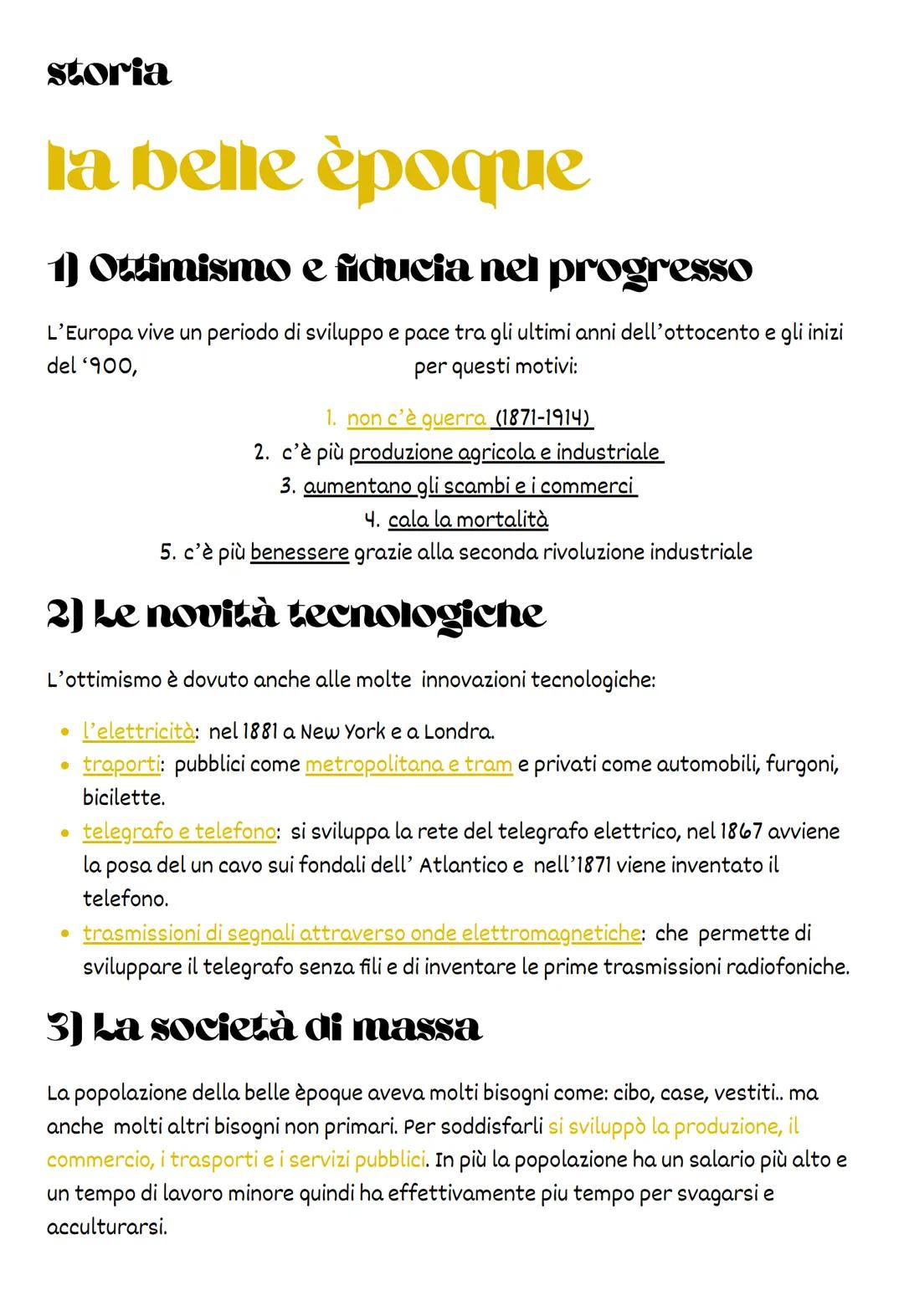 storia

la belle èpoque

1) Ottimismo e fiducia nel progresso

L'Europa vive un periodo di sviluppo e pace tra gli ultimi anni dell'ottocento e gli inizi del '900, per questi motivi:

1. non c'è guerra (1871-1914)
2. c'è più produzione agricola e industriale
3. aumentano gli scambi e i commerci
4. cala la mortalità
5. c'è più benessere grazie alla seconda rivoluzione industriale

2) Le novità tecnologiche

L'ottimismo è dovuto anche alle molte innovazioni tecnologiche:

• l'elettricità: nel 1881 a New York e a Londra.
• traporti: pubblici come metropolitana e tram e privati come automobili, furgoni, bicilette.
• telegrafo e telefono: si sviluppa la rete del telegrafo elettrico, nel 1867 avviene la posa del un cavo sui fondali dell' Atlantico e nell'1871 viene inventato il telefono.
• trasmissioni di segnali attraverso onde elettromagnetiche: che permette di sviluppare il telegrafo senza fili e di inventare le prime trasmissioni radiofoniche.

3) La società di massa

La popolazione della belle èpoque aveva molti bisogni come: cibo, case, vestiti.. ma anche molti altri bisogni non primari. Per soddisfarli si sviluppò la produzione, il commercio, i trasporti e i servizi pubblici. In più la popolazione ha un salario più alto e un tempo di lavoro minore quindi ha effettivamente piu tempo per svagarsi e acculturarsi.